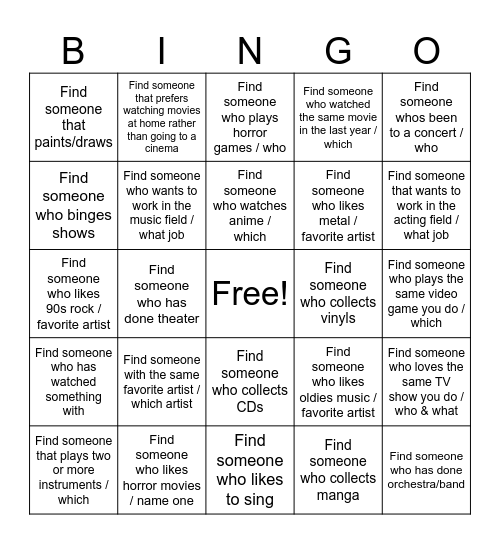 | B | I | N | G | O |
|---|---|---|---|---|
| Find someone that paints/draws | Find someone that prefers watching movies at home rather than going to a cinema | Find someone who plays horror games / who | Find someone who watched the same movie in the last year / which | Find someone whos been to a concert / who |
| Find someone who binges shows | Find someone who wants to work in the music field / what job | Find someone who watches anime / which | Find someone who likes metal / favorite artist | Find someone that wants to work in the acting field / what job |
| Find someone who likes 90s rock / favorite artist | Find someone who has done theater | Free! | Find someone who collects vinyls | Find someone who plays the same video game you do / which |
| Find someone who has watched something with | Find someone with the same favorite artist / which artist | Find someone who collects CDs | Find someone who likes oldies music / favorite artist | Find someone who loves the same TV show you do / who & what |
| Find someone that plays two or more instruments / which | Find someone who likes horror movies / name one | Find someone who likes to sing | Find someone who collects manga | Find someone who has done orchestra/band |